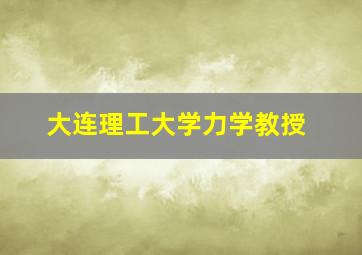 大连理工大学力学教授